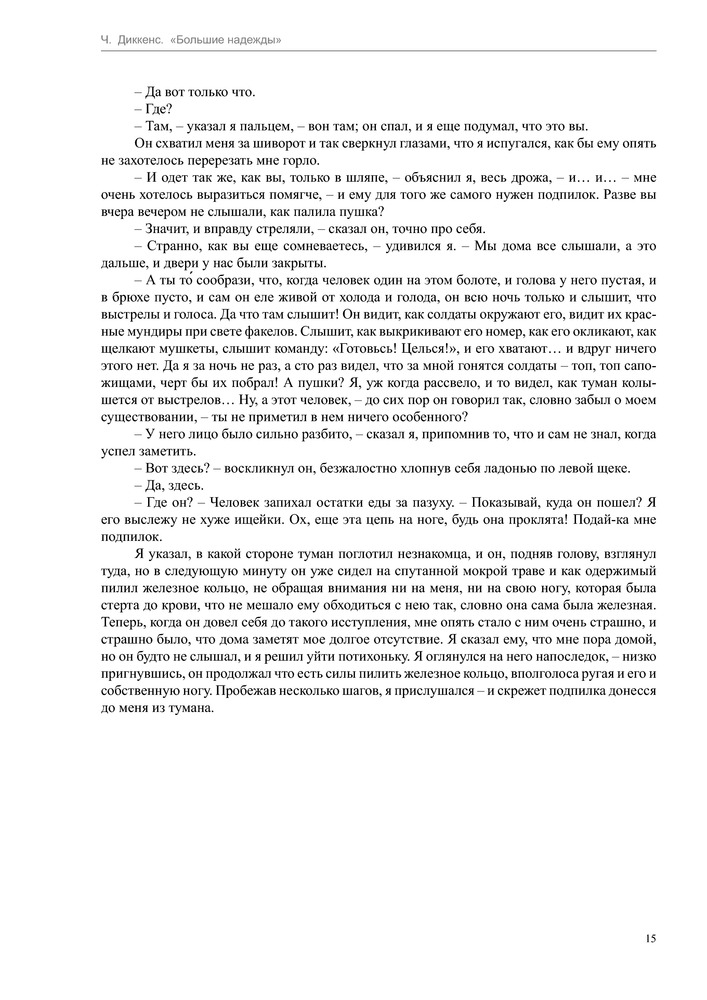 Ч. Диккенс. «Большие надежды»

– Да вот только что.

– Где?

– Там, – указал я пальцем, – вон там; он спал, и я еще подумал, что это вы.

Он схватил меня за шиворот и так сверкнул глазами, что я испугался, как бы ему опять не захотелось перерезать мне горло.

– И одет так же, как вы, только в шляпе, – объяснил я, весь дрожа, – и… и… – мне очень хотелось выразиться помягче, – и ему для того же самого нужен подпилок. Разве вы вчера вечером не слышали, как палила пушка?

– Значит, и вправду стреляли, – сказал он, точно про себя.

– Странно, как вы еще сомневаетесь, – удивился я. – Мы дома все слышали, а это дальше, и двери у нас были закрыты.

– А ты то́ сообрази, что, когда человек один на этом болоте, и голова у него пустая, и в брюхе пусто, и сам он еле живой от холода и голода, он всю ночь только и слышит, что выстрелы и голоса. Да что там слышит! Он видит, как солдаты окружают его, видит их красные мундиры при свете факелов. Слышит, как выкрикивают его номер, как его окликают, как щелкают мушкеты, слышит команду: «Готовьсь! Целься!», и его хватают… и вдруг ничего этого нет. Да я за ночь не раз, а сто раз видел, что за мной гонятся солдаты – топ, топ сапожищами, черт бы их побрал! А пушки? Я, уж когда рассвело, и то видел, как туман колышется от выстрелов… Ну, а этот человек, – до сих пор он говорил так, словно забыл о моем существовании, – ты не приметил в нем ничего особенного?

– У него лицо было сильно разбито, – сказал я, припомнив то, что и сам не знал, когда успел заметить.

– Вот здесь? – воскликнул он, безжалостно хлопнув себя ладонью по левой щеке.

– Да, здесь.

– Где он? – Человек запихал остатки еды за пазуху. – Показывай, куда он пошел? Я его выслежу не хуже ищейки. Ох, еще эта цепь на ноге, будь она проклята! Подай-ка мне подпилок.

Я указал, в какой стороне туман поглотил незнакомца, и он, подняв голову, взглянул туда, но в следующую минуту он уже сидел на спутанной мокрой траве и как одержимый пилил железное кольцо, не обращая внимания ни на меня, ни на свою ногу, которая была стерта до крови, что не мешало ему обходиться с нею так, словно она сама была железная. Теперь, когда он довел себя до такого исступления, мне опять стало с ним очень страшно, и страшно было, что дома заметят мое долгое отсутствие. Я сказал ему, что мне пора домой, но он будто не слышал, и я решил уйти потихоньку. Я оглянулся на него напоследок, – низко пригнувшись, он продолжал что есть силы пилить железное кольцо, вполголоса ругая и его и собственную ногу. Пробежав несколько шагов, я прислушался – и скрежет подпилка донесся до меня из тумана.

15